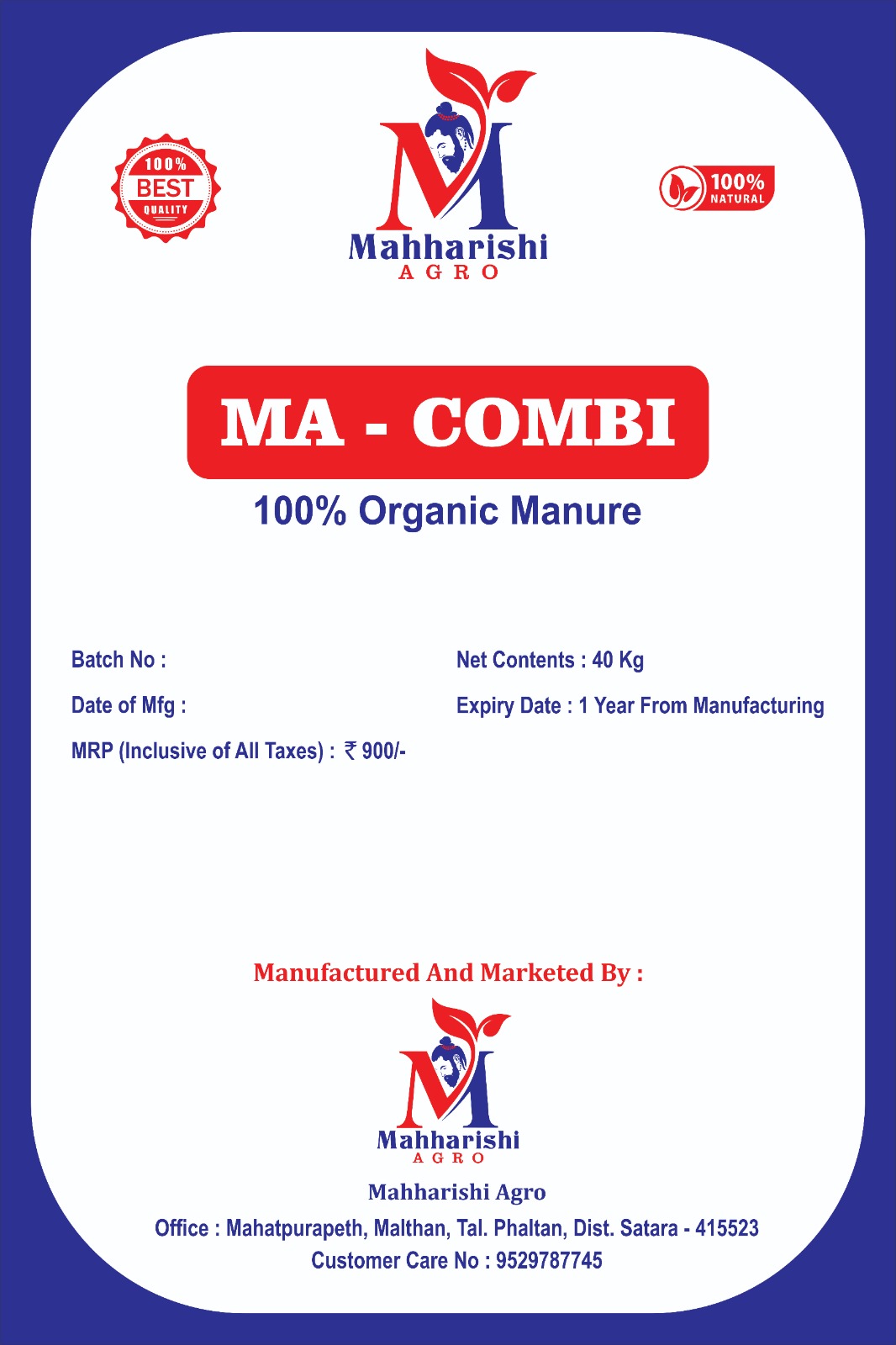 100%
BEST
QUALITY

M
Mahharishi
AGRO

100%
NATURAL

MA - COMBI

100% Organic Manure

Batch No :

Date of Mfg :

MRP (Inclusive of All Taxes) : ₹ 900/-

Net Contents : 40 Kg

Expiry Date : 1 Year From Manufacturing

Manufactured And Marketed By :

M
Mahharishi
AGRO

Mahharishi Agro

Office : Mahatpurapeth, Malthan, Tal. Phaltan, Dist. Satara - 415523

Customer Care No : 9529787745